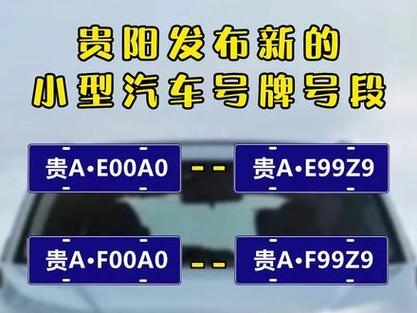 贵阳发布新的
小型汽车号牌号段

贵A·E00A0 -- 贵A·E99Z9

贵A·F00A0 -- 贵A·F99Z9